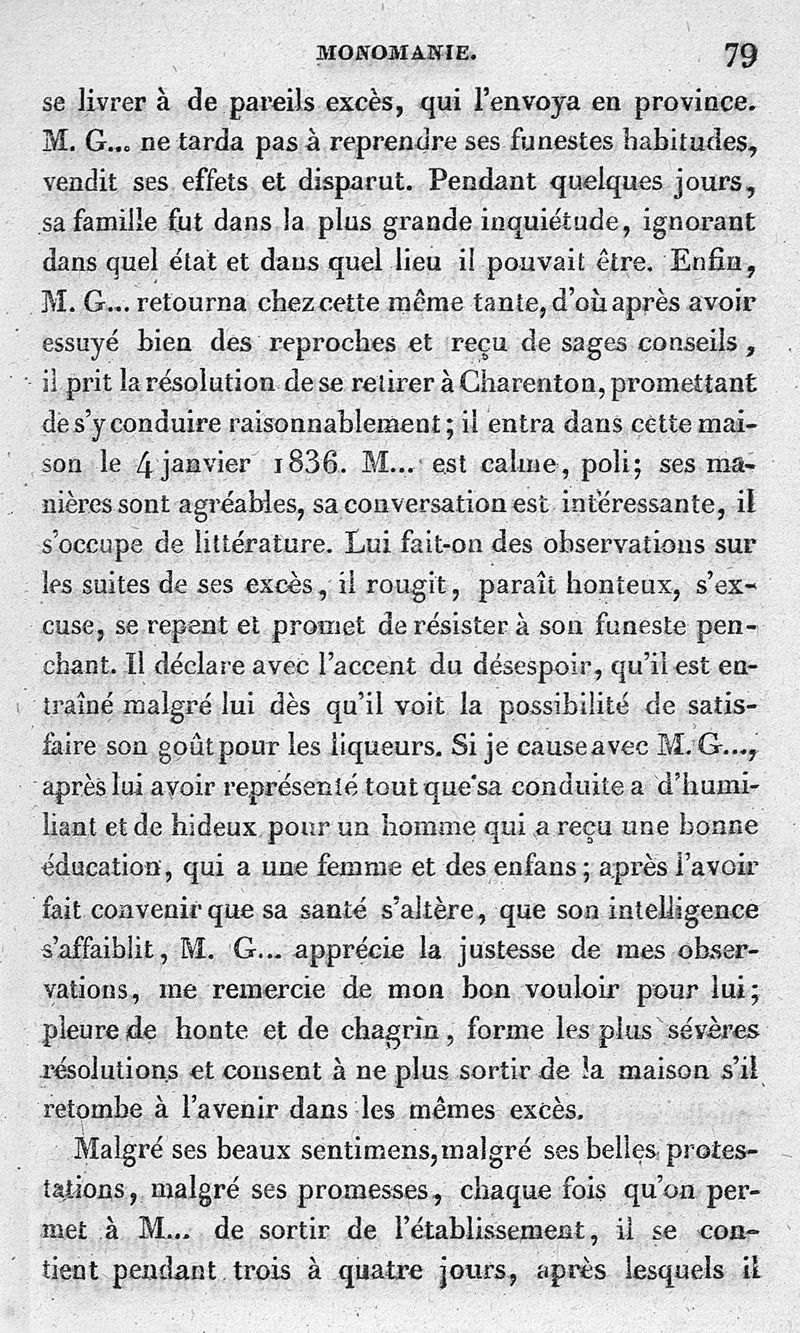 MONOMANIE. 79

se livrer à de pareils excès, qui l'envoya en province. M. G... ne tarda pas à reprendre ses funestes habitudes, vendit ses effets et disparut. Pendant quelques jours, sa famille fut dans la plus grande inquiétude, ignorant dans quel état et dans quel lieu il pouvait être. Enfin, M. G... retourna chez cette même tante, d'où après avoir essuyé bien des reproches et reçu de sages conseils, il prit la résolution de se retirer à Charenton, promettant de s'y conduire raisonnablement; il entra dans cette maison le 4 janvier 1836. M... est calme, poli; ses manières sont agréables, sa conversation est intéressante, il s'occupe de littérature. Lui fait-on des observations sur les suites de ses excès, il rougit, paraît honteux, s'excuse, se repent et promet de résister à son funeste penchant. Il déclare avec l'accent du désespoir, qu'il est entraîné malgré lui dès qu'il voit la possibilité de satisfaire son goût pour les liqueurs. Si je cause avec M. G..., après lui avoir représenté tout que sa conduite a d'humiliant et de hideux pour un homme qui a reçu une bonne éducation, qui a une femme et des enfans; après l'avoir fait convenir que sa santé s'altère, que son intelligence s'affaiblit, M. G... apprécie la justesse de mes observations, me remercie de mon bon vouloir pour lui; pleure de honte et de chagrin, forme les plus sévères résolutions et consent à ne plus sortir de la maison s'il retombe à l'avenir dans les mêmes excès.

Malgré ses beaux sentimens, malgré ses belles protestations, malgré ses promesses, chaque fois qu'on permet à M... de sortir de l'établissement, il se contient pendant trois à quatre jours, après lesquels il